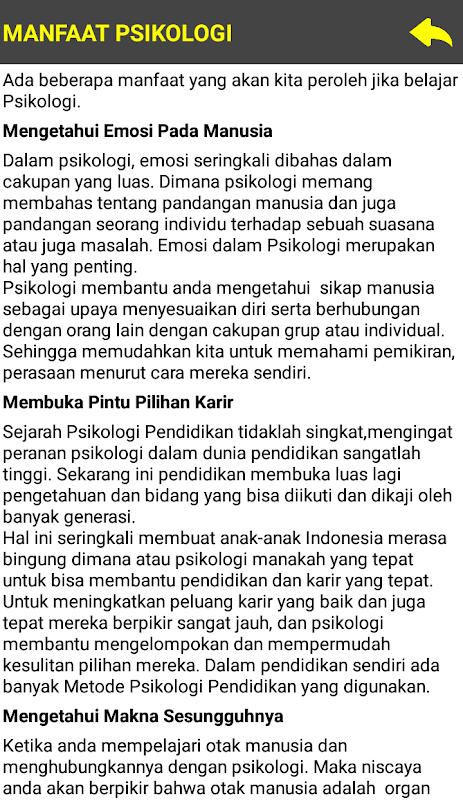 MANFAAT PSIKOLOGI

Ada beberapa manfaat yang akan kita peroleh jika belajar Psikologi.

Mengetahui Emosi Pada Manusia

Dalam psikologi, emosi seringkali dibahas dalam cakupan yang luas. Dimana psikologi memang membahas tentang pandangan manusia dan juga pandangan seorang individu terhadap sebuah suasana atau juga masalah. Emosi dalam Psikologi merupakan hal yang penting.
Psikologi membantu anda mengetahui sikap manusia sebagai upaya menyesuaikan diri serta berhubungan dengan orang lain dengan cakupan grup atau individual. Sehingga memudahkan kita untuk memahami pemikiran, perasaan menurut cara mereka sendiri.

Membuka Pintu Pilihan Karir

Sejarah Psikologi Pendidikan tidaklah singkat,mengingat peranan psikologi dalam dunia pendidikan sangatlah tinggi. Sekarang ini pendidikan membuka luas lagi pengetahuan dan bidang yang bisa diikuti dan dikaji oleh banyak generasi.
Hal ini seringkali membuat anak-anak Indonesia merasa bingung dimana atau psikologi manakah yang tepat untuk bisa membantu pendidikan dan karir yang tepat. Untuk meningkatkan peluang karir yang baik dan juga tepat mereka berpikir sangat jauh, dan psikologi membantu mengelompokan dan mempermudah kesulitan pilihan mereka. Dalam pendidikan sendiri ada banyak Metode Psikologi Pendidikan yang digunakan.

Mengetahui Makna Sesungguhnya

Ketika anda mempelajari otak manusia dan menghubungkannya dengan psikologi. Maka niscaya anda akan berpikir bahwa otak manusia adalah organ